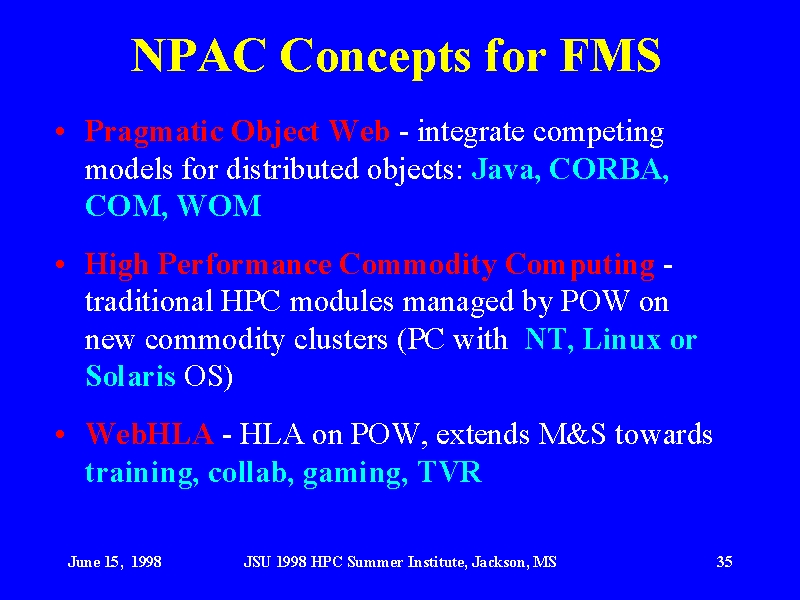 NPAC Concepts for FMS

• Pragmatic Object Web - integrate competing models for distributed objects: Java, CORBA, COM, WOM

• High Performance Commodity Computing - traditional HPC modules managed by POW on new commodity clusters (PC with NT, Linux or Solaris OS)

• WebHLA - HLA on POW, extends M&S towards training, collab, gaming, TVR

June 15, 1998

JSU 1998 HPC Summer Institute, Jackson, MS

35